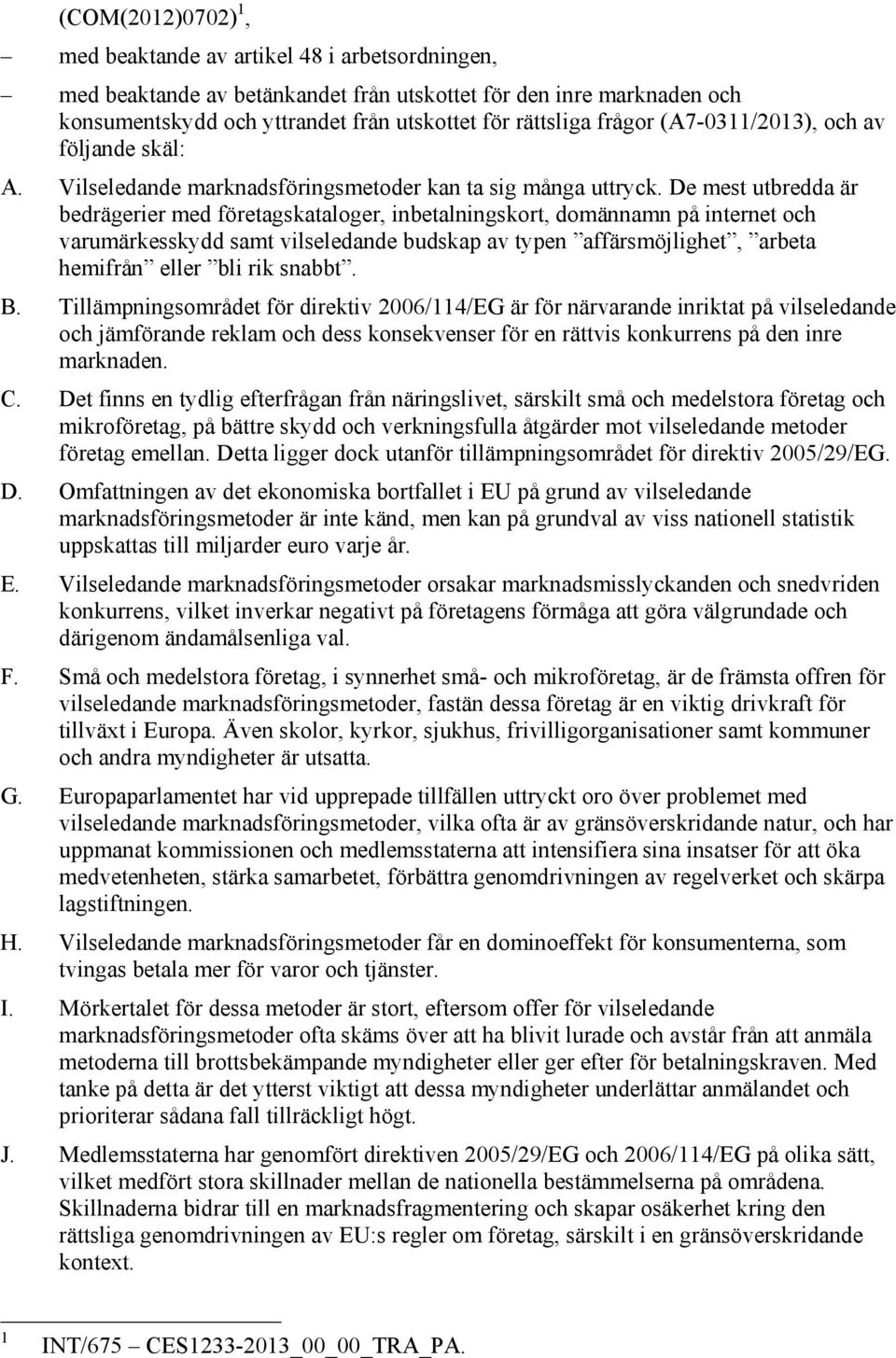 (COM(2012)0702)$^1$,

– med beaktande av artikel 48 i arbetsordningen,

– med beaktande av betänkandet från utskottet för den inre marknaden och konsumentskydd och yttrandet från utskottet för rättsliga frågor (A7-0311/2013), och av följande skäl:

A. Vilseledande marknadsföringsmetoder kan ta sig många uttryck. De mest utbredda är bedrägerier med företagskataloger, inbetalningskort, domännamn på internet och varumärkesskydd samt vilseledande budskap av typen ”affärsmöjlighet”, ”arbeta hemifrån” eller ”bli rik snabbt”.

B. Tillämpningsområdet för direktiv 2006/114/EG är för närvarande inriktat på vilseledande och jämförande reklam och dess konsekvenser för en rättvis konkurrens på den inre marknaden.

C. Det finns en tydlig efterfrågan från näringslivet, särskilt små och medelstora företag och mikroföretag, på bättre skydd och verkningsfulla åtgärder mot vilseledande metoder företag emellan. Detta ligger dock utanför tillämpningsområdet för direktiv 2005/29/EG.

D. Omfattningen av det ekonomiska bortfallet i EU på grund av vilseledande marknadsföringsmetoder är inte känd, men kan på grundval av viss nationell statistik uppskattas till miljarder euro varje år.

E. Vilseledande marknadsföringsmetoder orsakar marknadsmisslyckanden och snedvriden konkurrens, vilket inverkar negativt på företagens förmåga att göra välgrundade och därigenom ändamålsenliga val.

F. Små och medelstora företag, i synnerhet små- och mikroföretag, är de främsta offren för vilseledande marknadsföringsmetoder, fastän dessa företag är en viktig drivkraft för tillväxt i Europa. Även skolor, kyrkor, sjukhus, frivilligorganisationer samt kommuner och andra myndigheter är utsatta.

G. Europaparlamentet har vid upprepade tillfällen uttryckt oro över problemet med vilseledande marknadsföringsmetoder, vilka ofta är av gränsöverskridande natur, och har uppmanat kommissionen och medlemsstaterna att intensifiera sina insatser för att öka medvetenheten, stärka samarbetet, förbättra genomdrivningen av regelverket och skärpa lagstiftningen.

H. Vilseledande marknadsföringsmetoder får en dominoeffekt för konsumenterna, som tvingas betala mer för varor och tjänster.

I. Mörkertalet för dessa metoder är stort, eftersom offer för vilseledande marknadsföringsmetoder ofta skäms över att ha blivit lurade och avstår från att anmäla metoderna till brottsbekämpande myndigheter eller ger efter för betalningskraven. Med tanke på detta är det ytterst viktigt att dessa myndigheter underlättar anmälandet och prioriterar sådana fall tillräckligt högt.

J. Medlemsstaterna har genomfört direktiven 2005/29/EG och 2006/114/EG på olika sätt, vilket medfört stora skillnader mellan de nationella bestämmelserna på områdena. Skillnaderna bidrar till en marknadsfragmentering och skapar osäkerhet kring den rättsliga genomdrivningen av EU:s regler om företag, särskilt i en gränsöverskridande kontext.

$^1$ INT/675 – CES1233-2013_00_00_TRA_PA.